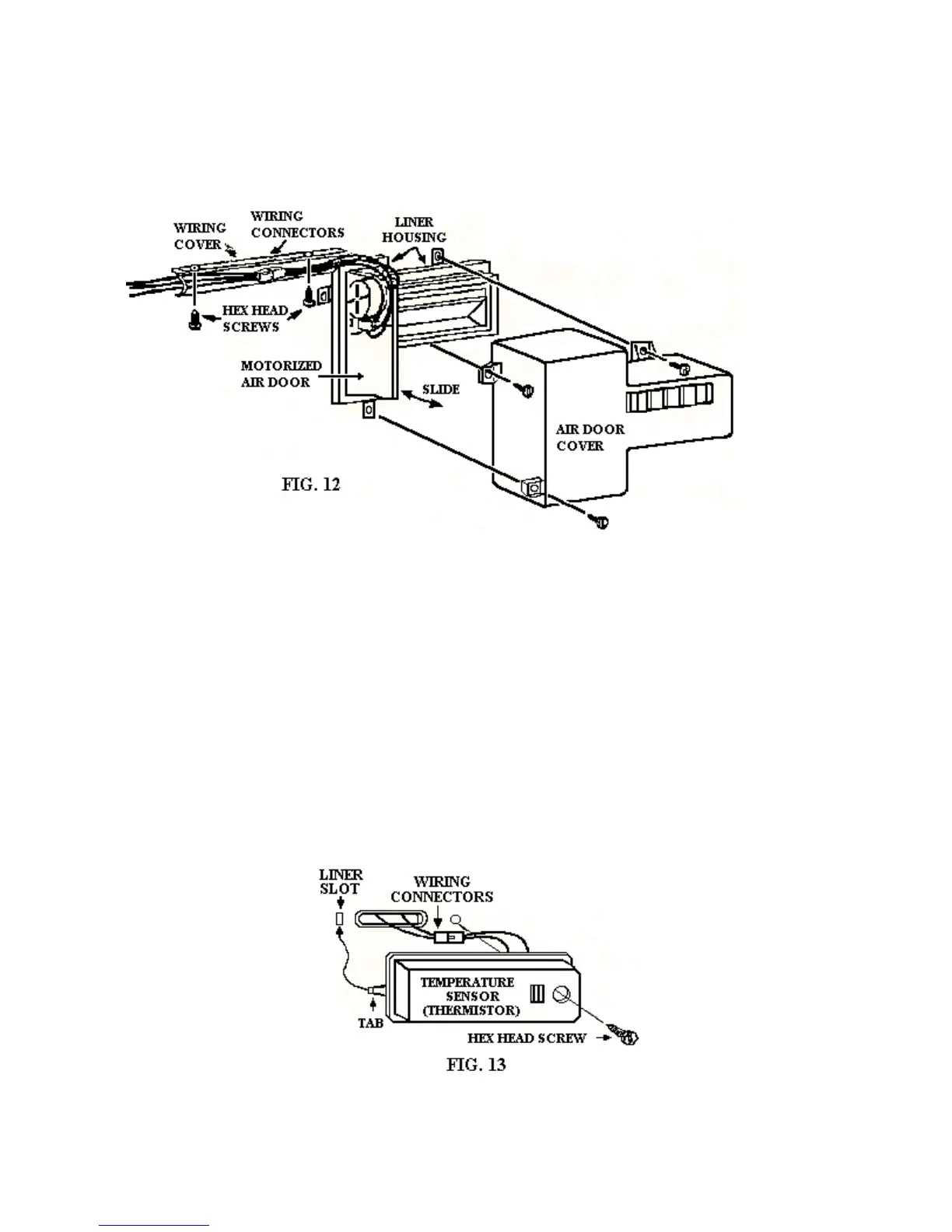 WIRING COVER

WIRING CONNECTORS

LINER HOUSING

HEX HEAD SCREWS

MOTORIZED AIR DOOR

SLIDE

AIR DOOR COVER

FIG. 12

LINER SLOT

WIRING CONNECTORS

TEMPERATURE SENSOR (THERMISTOR)

TAB

HEX HEAD SCREW

FIG. 13